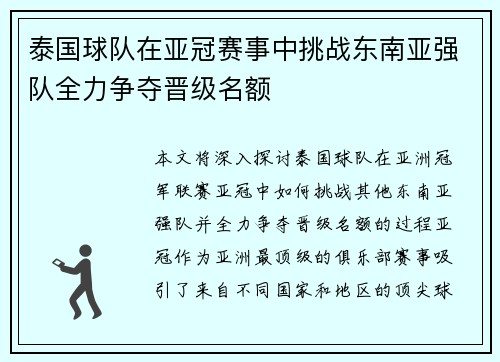 泰国球队在亚冠赛事中挑战东南亚强队全力争夺晋级名额

本文将深入探讨泰国球队在亚洲冠军联赛亚冠中如何挑战其他东南亚强队并全力争夺晋级名额的过程亚冠作为亚洲最顶级的俱乐部赛事吸引了来自不同国家和地区的顶尖球